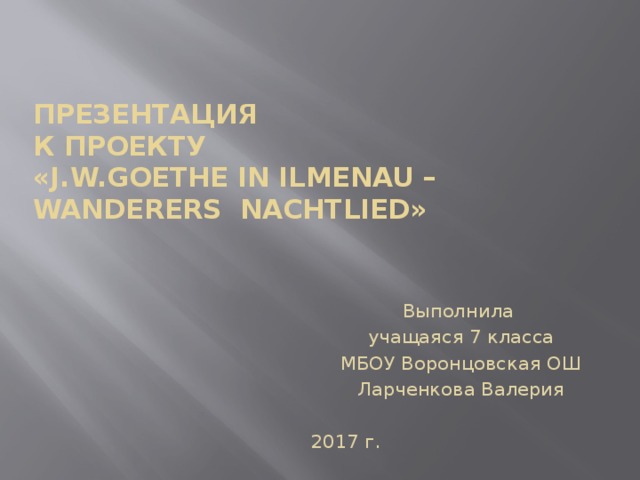 ПРЕЗЕНТАЦИЯ
К ПРОЕКТУ
«J.W.GOETHE IN ILMENAU – WANDERERS NACHTLIED»

Выполнила
учащаяся 7 класса
МБОУ Воронцовская ОШ
Ларченкова Валерия

2017 г.